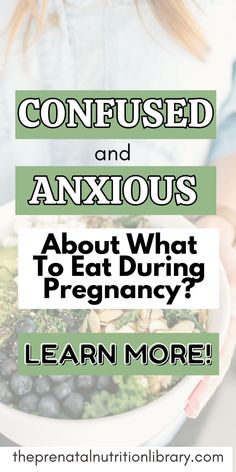 CONFUSED

and

ANXIOUS

About What To Eat During Pregnancy?

LEARN MORE!

theprenatalnutritionlibrary.com